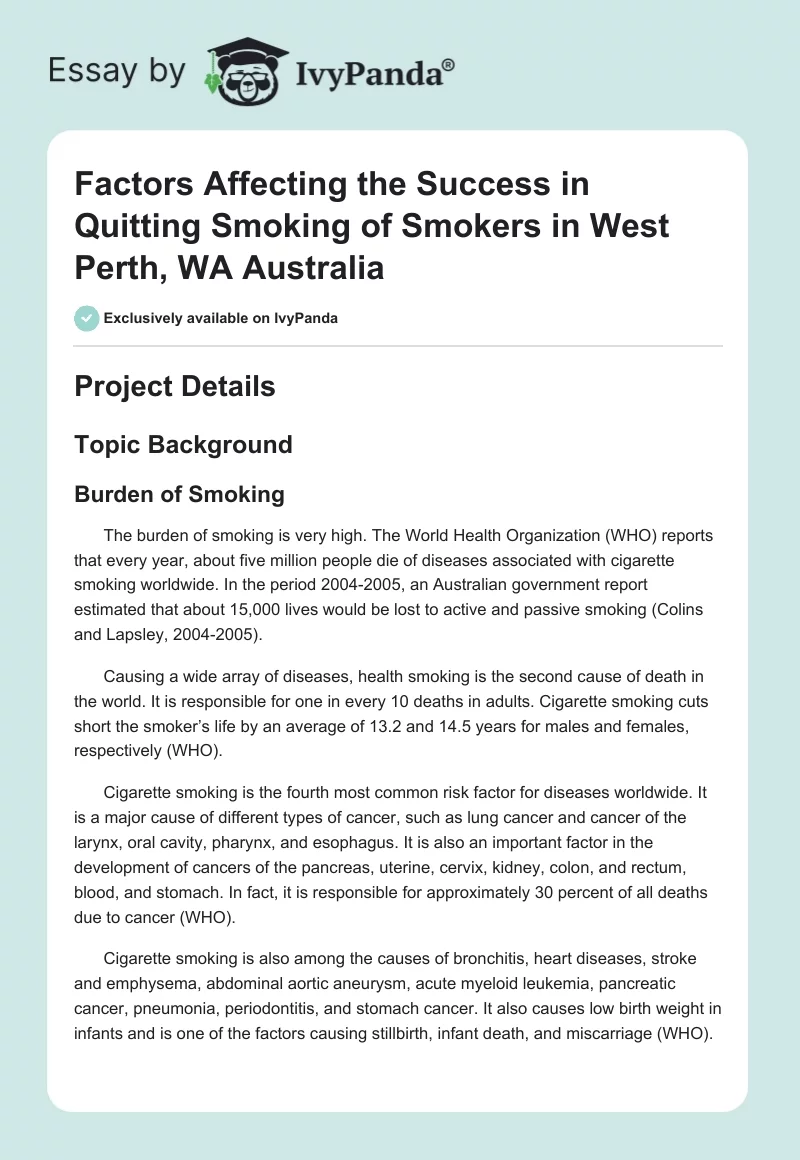 Essay by IvyPanda®

Factors Affecting the Success in Quitting Smoking of Smokers in West Perth, WA Australia

Exclusively available on IvyPanda

Project Details

Topic Background

Burden of Smoking

The burden of smoking is very high. The World Health Organization (WHO) reports that every year, about five million people die of diseases associated with cigarette smoking worldwide. In the period 2004-2005, an Australian government report estimated that about 15,000 lives would be lost to active and passive smoking (Colins and Lapsley, 2004-2005).

Causing a wide array of diseases, health smoking is the second cause of death in the world. It is responsible for one in every 10 deaths in adults. Cigarette smoking cuts short the smoker's life by an average of 13.2 and 14.5 years for males and females, respectively (WHO).

Cigarette smoking is the fourth most common risk factor for diseases worldwide. It is a major cause of different types of cancer, such as lung cancer and cancer of the larynx, oral cavity, pharynx, and esophagus. It is also an important factor in the development of cancers of the pancreas, uterine, cervix, kidney, colon, and rectum, blood, and stomach. In fact, it is responsible for approximately 30 percent of all deaths due to cancer (WHO).

Cigarette smoking is also among the causes of bronchitis, heart diseases, stroke and emphysema, abdominal aortic aneurysm, acute myeloid leukemia, pancreatic cancer, pneumonia, periodontitis, and stomach cancer. It also causes low birth weight in infants and is one of the factors causing stillbirth, infant death, and miscarriage (WHO).